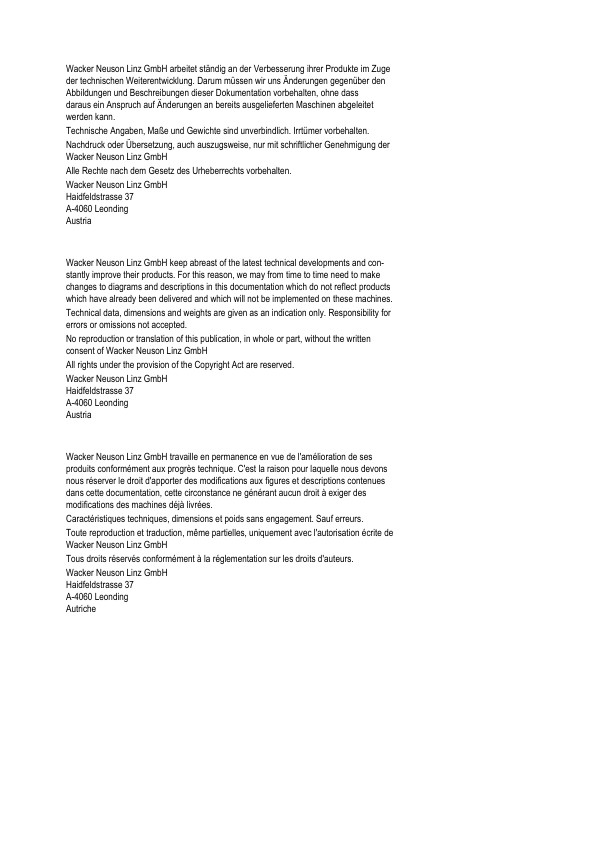 Wacker Neuson Linz GmbH arbeitet ständig an der Verbesserung ihrer Produkte im Zuge der technischen Weiterentwicklung. Darum müssen wir uns Änderungen gegenüber den Abbildungen und Beschreibungen dieser Dokumentation vorbehalten, ohne dass daraus ein Anspruch auf Änderungen an bereits ausgelieferten Maschinen abgeleitet werden kann.

Technische Angaben, Maße und Gewichte sind unverbindlich. Irrtümer vorbehalten.

Nachdruck oder Übersetzung, auch auszugsweise, nur mit schriftlicher Genehmigung der Wacker Neuson Linz GmbH

Alle Rechte nach dem Gesetz des Urheberrechts vorbehalten.

Wacker Neuson Linz GmbH
Haidfeldstrasse 37
A-4060 Leonding
Austria

Wacker Neuson Linz GmbH keep abreast of the latest technical developments and constantly improve their products. For this reason, we may from time to time need to make changes to diagrams and descriptions in this documentation which do not reflect products which have already been delivered and which will not be implemented on these machines.

Technical data, dimensions and weights are given as an indication only. Responsibility for errors or omissions not accepted.

No reproduction or translation of this publication, in whole or part, without the written consent of Wacker Neuson Linz GmbH

All rights under the provision of the Copyright Act are reserved.

Wacker Neuson Linz GmbH
Haidfeldstrasse 37
A-4060 Leonding
Austria

Wacker Neuson Linz GmbH travaille en permanence en vue de l'amélioration de ses produits conformément aux progrès technique. C'est la raison pour laquelle nous devons nous réserver le droit d'apporter des modifications aux figures et descriptions contenues dans cette documentation, cette circonstance ne générant aucun droit à exiger des modifications des machines déjà livrées.

Caractéristiques techniques, dimensions et poids sans engagement. Sauf erreurs.

Toute reproduction et traduction, même partielles, uniquement avec l'autorisation écrite de Wacker Neuson Linz GmbH

Tous droits réservés conformément à la réglementation sur les droits d'auteurs.

Wacker Neuson Linz GmbH
Haidfeldstrasse 37
A-4060 Leonding
Autriche